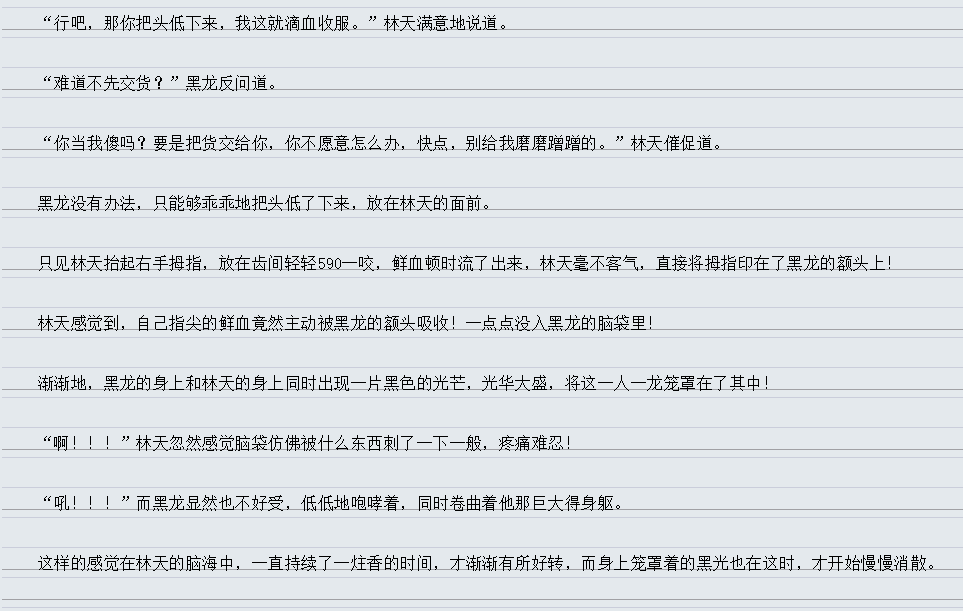 “行吧，那你把头低下来，我这就滴血收服。”林天满意地说道。

“难道不先交货？”黑龙反问道。

“你当我傻吗？要是把货交给你，你不愿意怎么办，快点，别给我磨磨蹭蹭的。”林天催促道。

黑龙没有办法，只能够乖乖地把头低了下来，放在林天的面前。

只见林天抬起右手拇指，放在齿间轻轻590一咬，鲜血顿时流了出来，林天毫不客气，直接将拇指印在了黑龙的额头上！

林天感觉到，自己指尖的鲜血竟然主动被黑龙的额头吸收！一点点没入黑龙的脑袋里！

渐渐地，黑龙的身上和林天的身上同时出现一片黑色的光芒，光华大盛，将这一人一龙笼罩在了其中！

“啊！！！”林天忽然感觉脑袋仿佛被什么东西刺了一下一般，疼痛难忍！

“吼！！！”而黑龙显然也不好受，低低地咆哮着，同时卷曲着他那巨大得身躯。

这样的感觉在林天的脑海中，一直持续了一炷香的时间，才渐渐有所好转，而身上笼罩着的黑光也在这时，才开始慢慢消散。